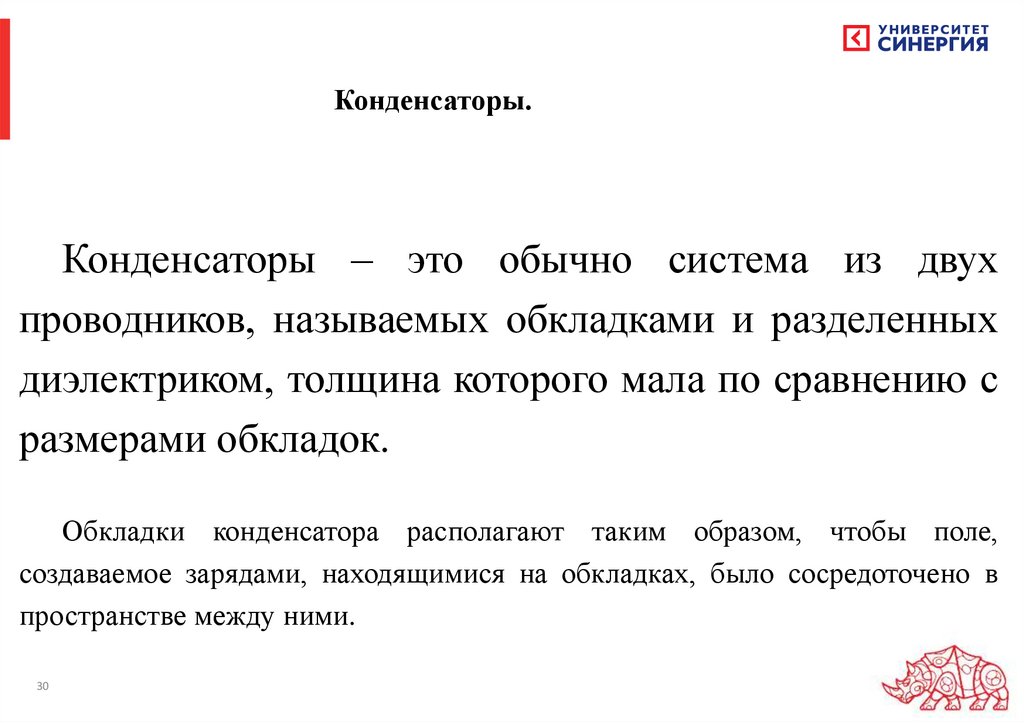 УНИВЕРСИТЕТ СИНЕРГИЯ

Конденсаторы.

Конденсаторы – это обычно система из двух проводников, называемых обкладками и разделенных диэлектриком, толщина которого мала по сравнению с размерами обкладок.

Обкладки конденсатора располагают таким образом, чтобы поле, создаваемое зарядами, находящимися на обкладках, было сосредоточено в пространстве между ними.

30